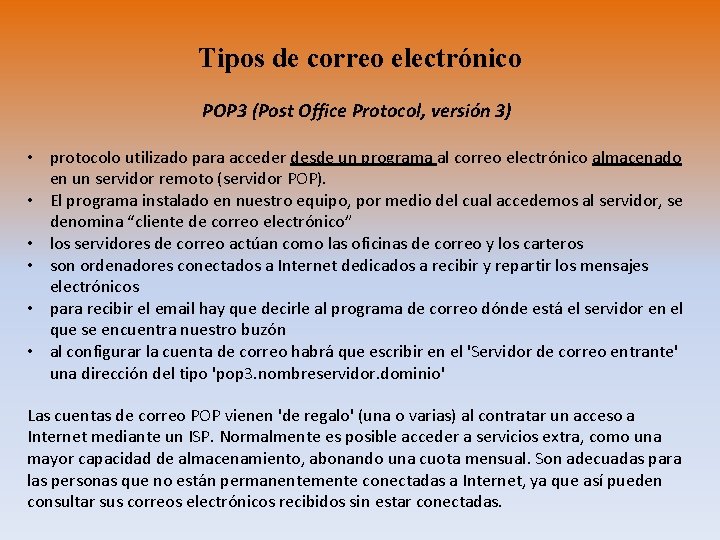 Tipos de correo electrónico

POP3 (Post Office Protocol, versión 3)

• protocolo utilizado para acceder desde un programa al correo electrónico almacenado en un servidor remoto (servidor POP).
• El programa instalado en nuestro equipo, por medio del cual accedemos al servidor, se denomina “cliente de correo electrónico”
• los servidores de correo actúan como las oficinas de correo y los carteros
• son ordenadores conectados a Internet dedicados a recibir y repartir los mensajes electrónicos
• para recibir el email hay que decirle al programa de correo dónde está el servidor en el que se encuentra nuestro buzón
• al configurar la cuenta de correo habrá que escribir en el 'Servidor de correo entrante' una dirección del tipo 'pop3.nombreservidor.dominio'

Las cuentas de correo POP vienen 'de regalo' (una o varias) al contratar un acceso a Internet mediante un ISP. Normalmente es posible acceder a servicios extra, como una mayor capacidad de almacenamiento, abonando una cuota mensual. Son adecuadas para las personas que no están permanentemente conectadas a Internet, ya que así pueden consultar sus correos electrónicos recibidos sin estar conectadas.